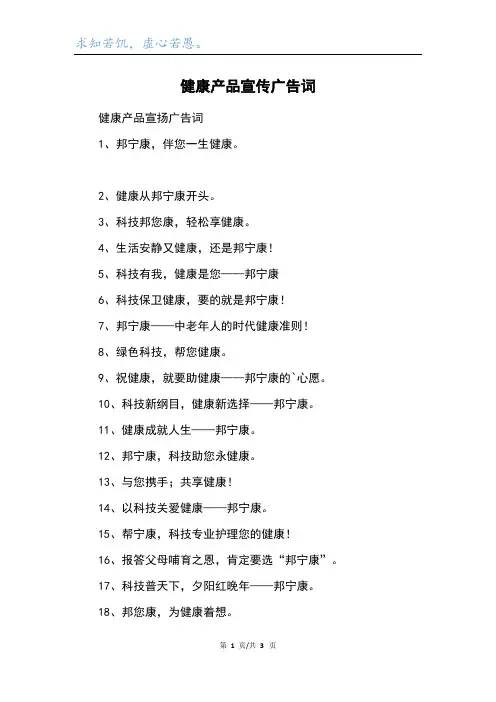 求知若饥，虚心若愚。

健康产品宣传广告词

健康产品宣扬广告词

1、邦宁康，伴您一生健康。

2、健康从邦宁康开头。

3、科技邦您康，轻松享健康。

4、生活安静又健康，还是邦宁康！

5、科技有我，健康是您——邦宁康

6、科技保卫健康，要的就是邦宁康！

7、邦宁康——中老年人的时代健康准则！

8、绿色科技，帮您健康。

9、祝健康，就要助健康——邦宁康的`心愿。

10、科技新纲目，健康新选择——邦宁康。

11、健康成就人生——邦宁康。

12、邦宁康，科技助您永健康。

13、与您携手；共享健康！

14、以科技关爱健康——邦宁康。

15、帮宁康，科技专业护理您的健康！

16、报答父母哺育之恩，肯定要选“邦宁康”。

17、科技普天下，夕阳红晚年——邦宁康。

18、邦您康，为健康着想。

第 1 页/共 3 页